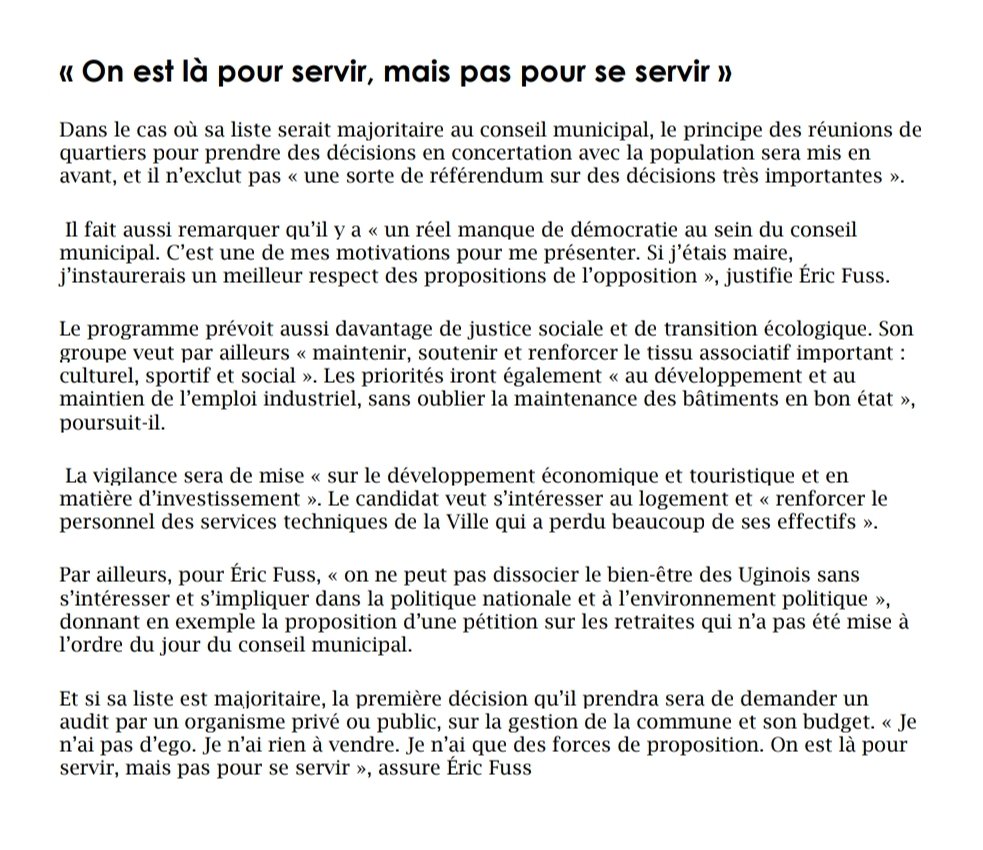 « On est là pour servir, mais pas pour se servir »

Dans le cas où sa liste serait majoritaire au conseil municipal, le principe des réunions de quartiers pour prendre des décisions en concertation avec la population sera mis en avant, et il n'exclut pas « une sorte de référendum sur des décisions très importantes ».

Il fait aussi remarquer qu'il y a « un réel manque de démocratie au sein du conseil municipal. C'est une de mes motivations pour me présenter. Si j'étais maire, j'instaurerais un meilleur respect des propositions de l'opposition », justifie Éric Fuss.

Le programme prévoit aussi davantage de justice sociale et de transition écologique. Son groupe veut par ailleurs « maintenir, soutenir et renforcer le tissu associatif important : culturel, sportif et social ». Les priorités iront également « au développement et au maintien de l'emploi industriel, sans oublier la maintenance des bâtiments en bon état », poursuit-il.

La vigilance sera de mise « sur le développement économique et touristique et en matière d'investissement ». Le candidat veut s'intéresser au logement et « renforcer le personnel des services techniques de la Ville qui a perdu beaucoup de ses effectifs ».

Par ailleurs, pour Éric Fuss, « on ne peut pas dissocier le bien-être des Uginois sans s'intéresser et s'impliquer dans la politique nationale et à l'environnement politique », donnant en exemple la proposition d'une pétition sur les retraites qui n'a pas été mise à l'ordre du jour du conseil municipal.

Et si sa liste est majoritaire, la première décision qu'il prendra sera de demander un audit par un organisme privé ou public, sur la gestion de la commune et son budget. « Je n'ai pas d'ego. Je n'ai rien à vendre. Je n'ai que des forces de proposition. On est là pour servir, mais pas pour se servir », assure Éric Fuss